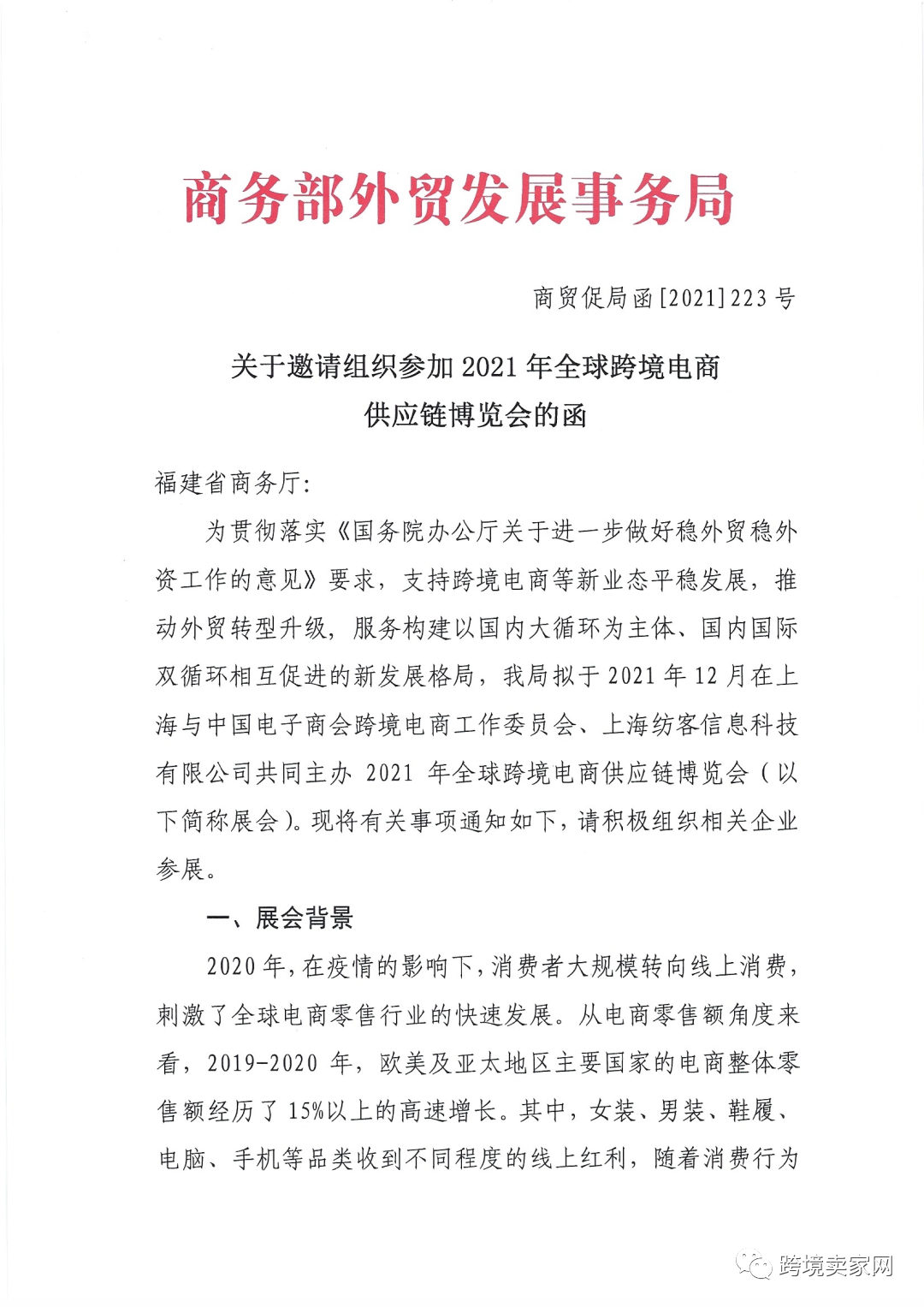 商务部外贸发展事务局

商贸促局函[2021]223号

关于邀请组织参加2021年全球跨境电商供应链博览会的函

福建省商务厅:

为贯彻落实《国务院办公厅关于进一步做好稳外贸稳外资工作的意见》要求，支持跨境电商等新业态平稳发展，推动外贸转型升级，服务构建以国内大循环为主体、国内国际双循环相互促进的新发展格局，我局拟于2021年12月在上海与中国电子商会跨境电商工作委员会、上海纺客信息科技有限公司共同主办2021年全球跨境电商供应链博览会（以下简称展会）。现将有关事项通知如下，请积极组织相关企业参展。

一、展会背景

2020年，在疫情的影响下，消费者大规模转向线上消费，刺激了全球电商零售行业的快速发展。从电商零售额角度来看，2019-2020年，欧美及亚太地区主要国家的电商整体零售额经历了15%以上的高速增长。其中，女装、男装、鞋履、电脑、手机等品类收到不同程度的线上红利，随着消费行为

跨境卖家网